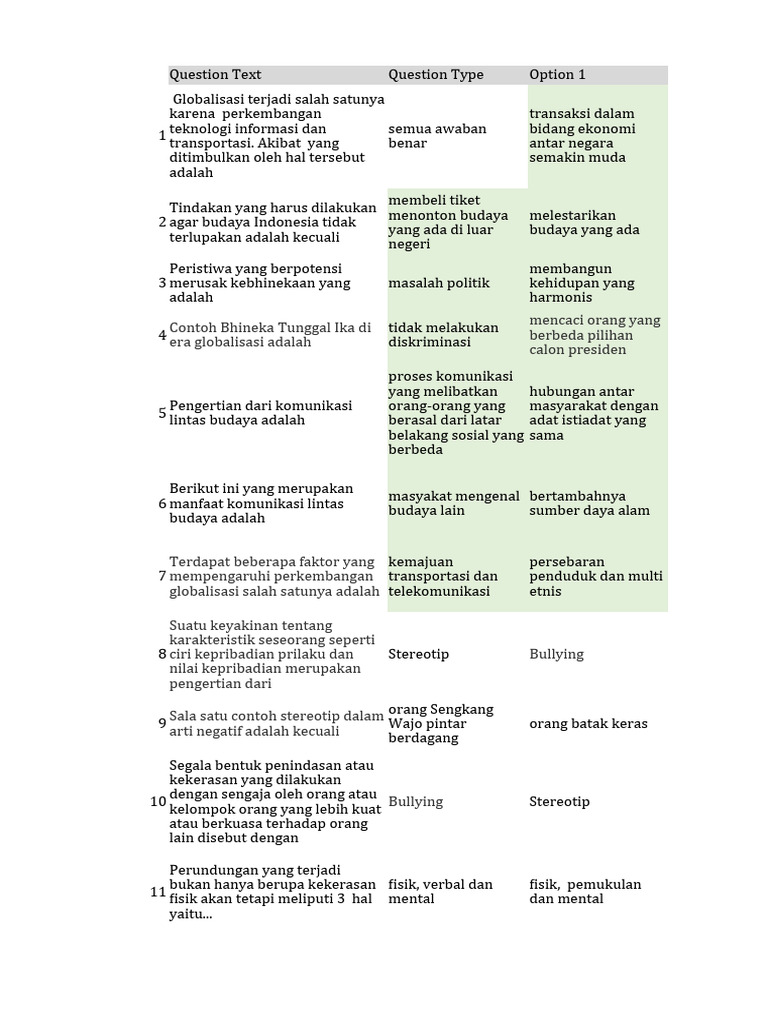 | | Question Text | Question Type | Option 1 |
|---|---|---|---|
| 1 | Globalisasi terjadi salah satunya karena perkembangan teknologi informasi dan transportasi. Akibat yang ditimbulkan oleh hal tersebut adalah | semua awaban benar | transaksi dalam bidang ekonomi antar negara semakin muda |
| 2 | Tindakan yang harus dilakukan agar budaya Indonesia tidak terlupakan adalah kecuali | membeli tiket menonton budaya yang ada di luar negeri | melestarikan budaya yang ada |
| 3 | Peristiwa yang berpotensi merusak kebhinekaan yang adalah | masalah politik | membangun kehidupan yang harmonis |
| 4 | Contoh Bhineka Tunggal Ika di era globalisasi adalah | tidak melakukan diskriminasi | mencaci orang yang berbeda pilihan calon presiden |
| 5 | Pengertian dari komunikasi lintas budaya adalah | proses komunikasi yang melibatkan orang-orang yang berasal dari latar belakang sosial yang berbeda | hubungan antar masyarakat dengan adat istiadat yang sama |
| 6 | Berikut ini yang merupakan manfaat komunikasi lintas budaya adalah | masyakat mengenal budaya lain | bertambahnya sumber daya alam |
| 7 | Terdapat beberapa faktor yang mempengaruhi perkembangan globalisasi salah satunya adalah | kemajuan transportasi dan telekomunikasi | persebaran penduduk dan multi etnis |
| 8 | Suatu keyakinan tentang karakteristik seseorang seperti ciri kepribadian prilaku dan nilai kepribadian merupakan pengertian dari | Stereotip | Bullying |
| 9 | Sala satu contoh stereotip dalam arti negatif adalah kecuali | orang Sengkang Wajo pintar berdagang | orang batak keras |
| 10 | Segala bentuk penindasan atau kekerasan yang dilakukan dengan sengaja oleh orang atau kelompok orang yang lebih kuat atau berkuasa terhadap orang lain disebut dengan | Bullying | Stereotip |
| 11 | Perundungan yang terjadi bukan hanya berupa kekerasan fisik akan tetapi meliputi 3 hal yaitu... | fisik, verbal dan mental | fisik, pemukulan dan mental |